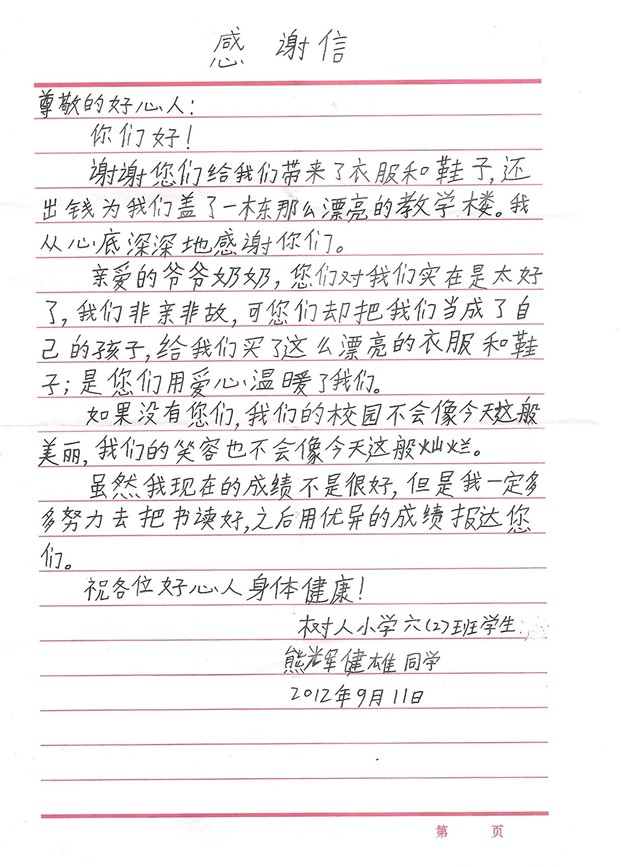 感谢信

尊敬的好心人：

你们好！

谢谢您们给我们带来了衣服和鞋子，还出钱为我们盖了一栋那么漂亮的教学楼。我从心底深深地感谢你们。

亲爱的爷爷奶奶，您们对我们实在是太好了，我们非亲非故，可您们却把我们当成了自己的孩子，给我们买了这么漂亮的衣服和鞋子；是您们用爱心温暖了我们。

如果没有您们，我们的校园不会像今天这般美丽，我们的笑容也不会像今天这般灿烂。

虽然我现在的成绩不是很好，但是我一定多多努力去把书读好，之后用优异的成绩报达您们。

祝各位好心人身体健康！

树人小学六(2)班学生

熊辉健雄同学

2012年9月11日

第 页